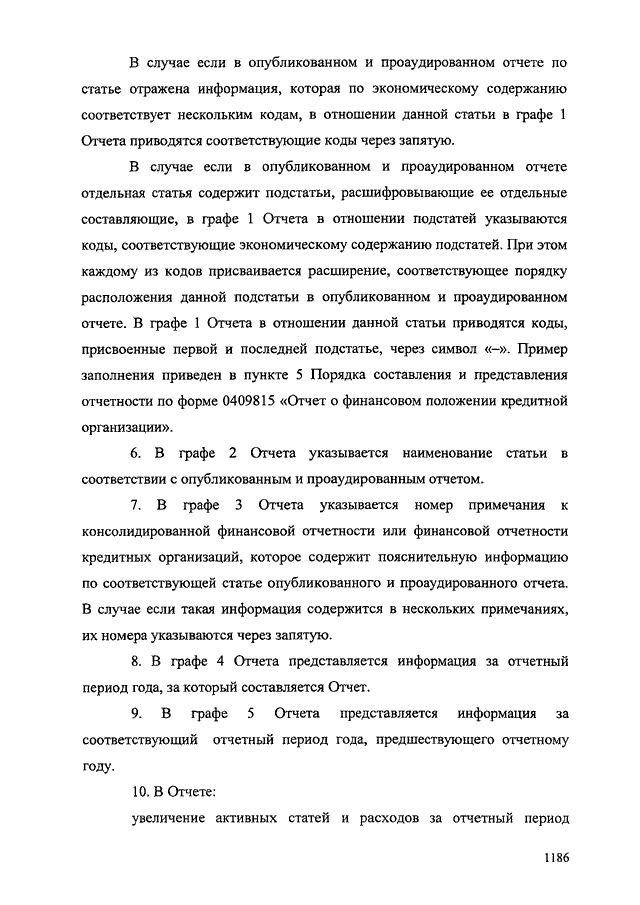 В случае если в опубликованном и проаудированном отчете по статье отражена информация, которая по экономическому содержанию соответствует нескольким кодам, в отношении данной статьи в графе 1 Отчета приводятся соответствующие коды через запятую.

В случае если в опубликованном и проаудированном отчете отдельная статья содержит подстатьи, расшифровывающие ее отдельные составляющие, в графе 1 Отчета в отношении подстатей указываются коды, соответствующие экономическому содержанию подстатей. При этом каждому из кодов присваивается расширение, соответствующее порядку расположения данной подстатьи в опубликованном и проаудированном отчете. В графе 1 Отчета в отношении данной статьи приводятся коды, присвоенные первой и последней подстатье, через символ «–». Пример заполнения приведен в пункте 5 Порядка составления и представления отчетности по форме 0409815 «Отчет о финансовом положении кредитной организации».

6. В графе 2 Отчета указывается наименование статьи в соответствии с опубликованным и проаудированным отчетом.

7. В графе 3 Отчета указывается номер примечания к консолидированной финансовой отчетности или финансовой отчетности кредитных организаций, которое содержит пояснительную информацию по соответствующей статье опубликованного и проаудированного отчета. В случае если такая информация содержится в нескольких примечаниях, их номера указываются через запятую.

8. В графе 4 Отчета представляется информация за отчетный период года, за который составляется Отчет.

9. В графе 5 Отчета представляется информация за соответствующий отчетный период года, предшествующего отчетному году.

10. В Отчете:

увеличение активных статей и расходов за отчетный период

1186